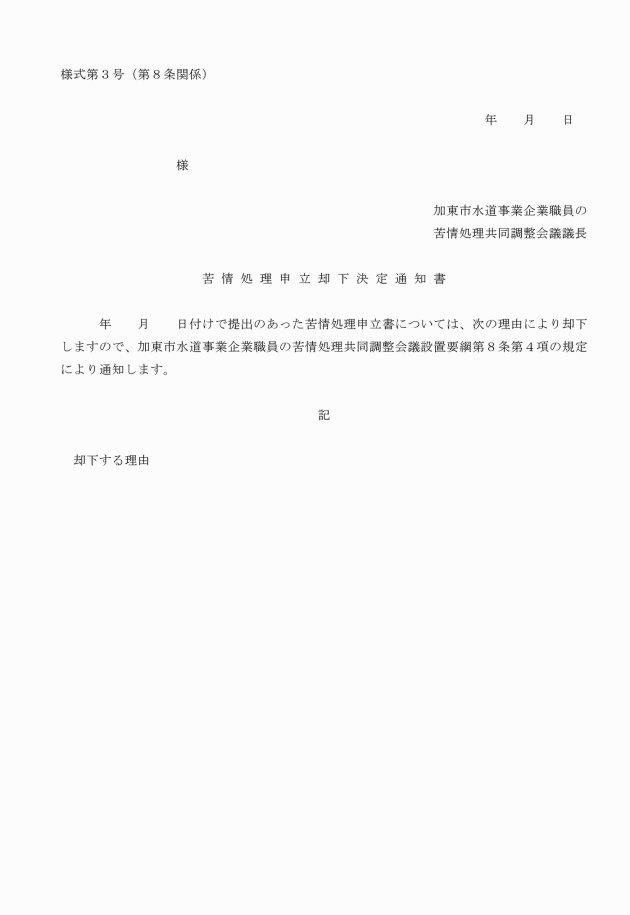 様式第３号（第８条関係）

年　　月　　日

様

加東市水道事業企業職員の
苦情処理共同調整会議議長

苦情処理申立却下決定通知書

年　　月　　日付けで提出のあった苦情処理申立書については、次の理由により却下しますので、加東市水道事業企業職員の苦情処理共同調整会議設置要綱第８条第４項の規定により通知します。

記

却下する理由